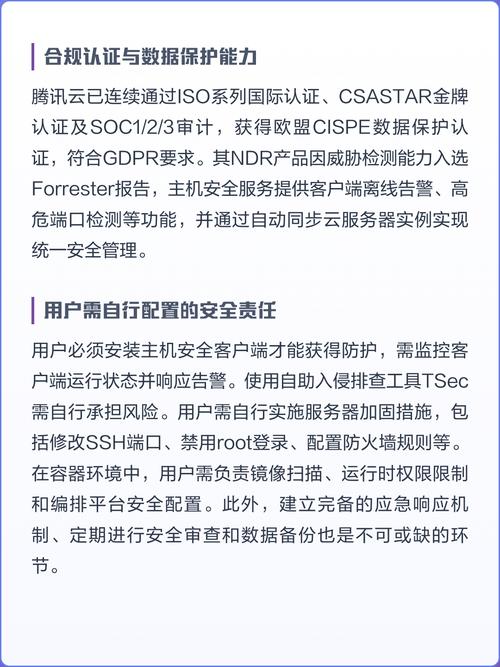 合规认证与数据保护能力

腾讯云已连续通过ISO系列国际认证、CSASTAR金牌认证及SOC1/2/3审计，获得欧盟CISPE数据保护认证，符合GDPR要求。其NDR产品因威胁检测能力入选Forrester报告，主机安全服务提供客户端离线告警、高危端口检测等功能，并通过自动同步云服务器实例实现统一安全管理。

用户需自行配置的安全责任

用户必须安装主机安全客户端才能获得防护，需监控客户端运行状态并响应告警。使用自助入侵排查工具TSec需自行承担风险。用户需自行实施服务器加固措施，包括修改SSH端口、禁用root登录、配置防火墙规则等。在容器环境中，用户需负责镜像扫描、运行时权限限制和编排平台安全配置。此外，建立完备的应急响应机制、定期进行安全审查和数据备份也是不可或缺的环节。